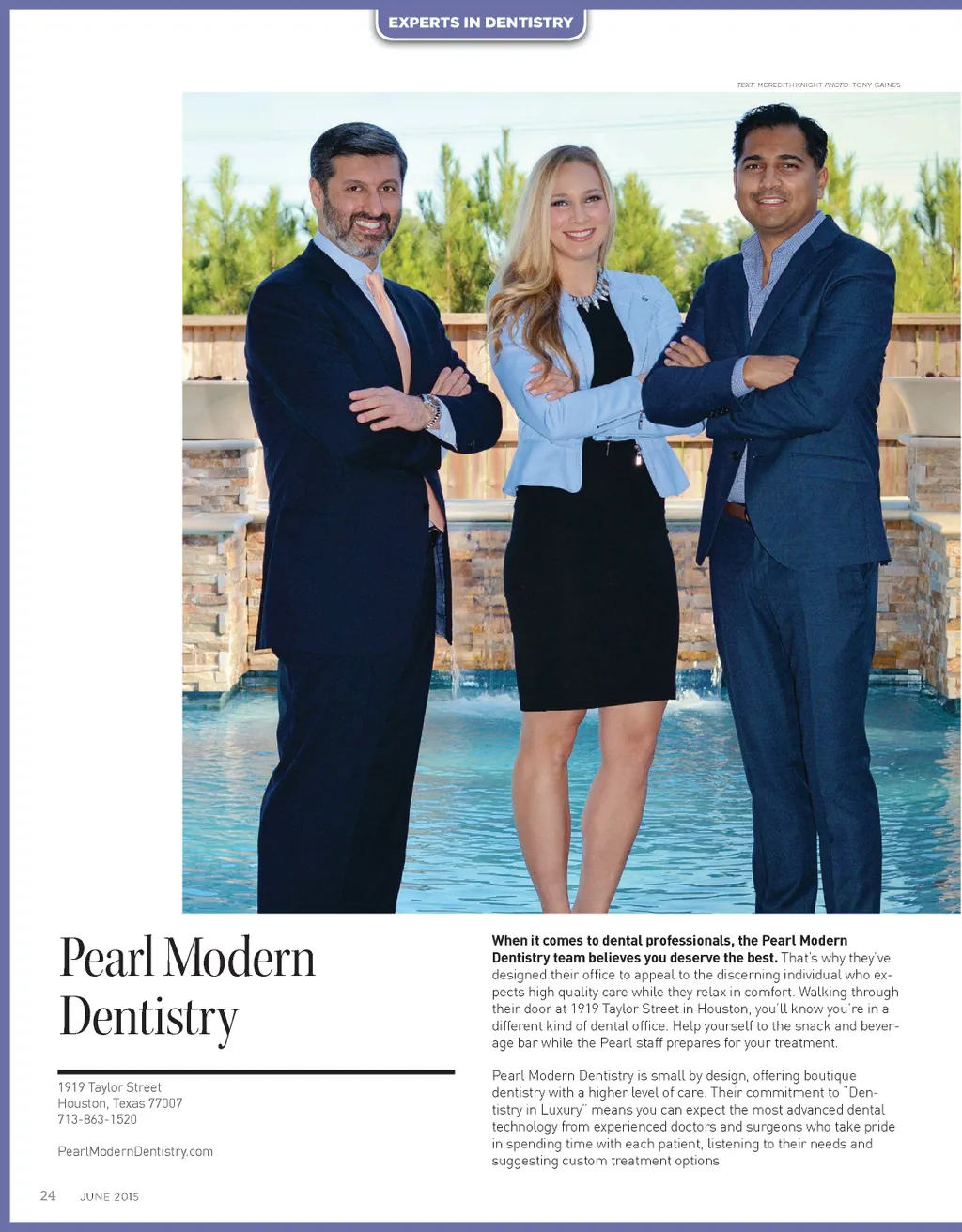 EXPERTS IN DENTISTRY

TEXT: MEREDITH KNIGHT PHOTO: TONY GAINES

Pearl Modern Dentistry

1919 Taylor Street
Houston, Texas 77007
713-863-1520

PearlModernDentistry.com

When it comes to dental professionals, the Pearl Modern Dentistry team believes you deserve the best. That's why they've designed their office to appeal to the discerning individual who expects high quality care while they relax in comfort. Walking through their door at 1919 Taylor Street in Houston, you'll know you're in a different kind of dental office. Help yourself to the snack and beverage bar while the Pearl staff prepares for your treatment.

Pearl Modern Dentistry is small by design, offering boutique dentistry with a higher level of care. Their commitment to "Dentistry in Luxury" means you can expect the most advanced dental technology from experienced doctors and surgeons who take pride in spending time with each patient, listening to their needs and suggesting custom treatment options.

24 JUNE 2015